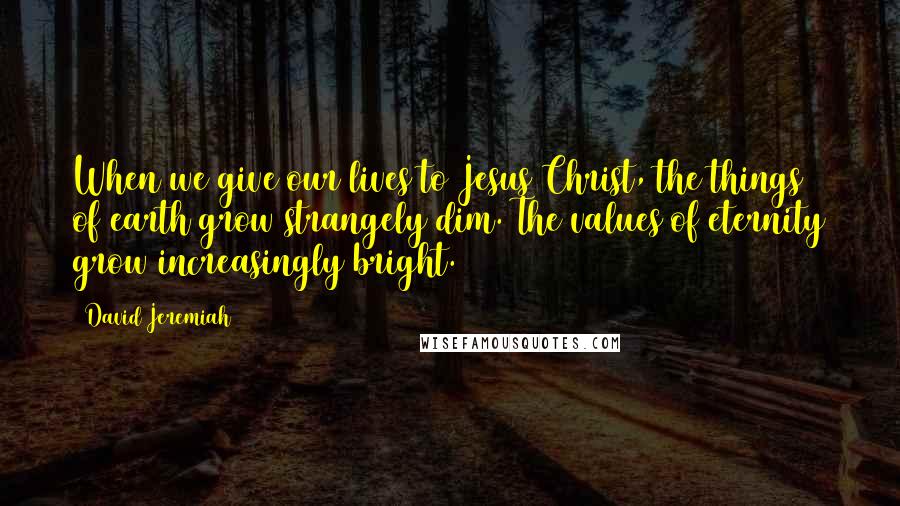 When we give our lives to Jesus Christ, the things of earth grow strangely dim. The values of eternity grow increasingly bright.

David Jeremiah

WISEFAMOUSQUOTES.COM